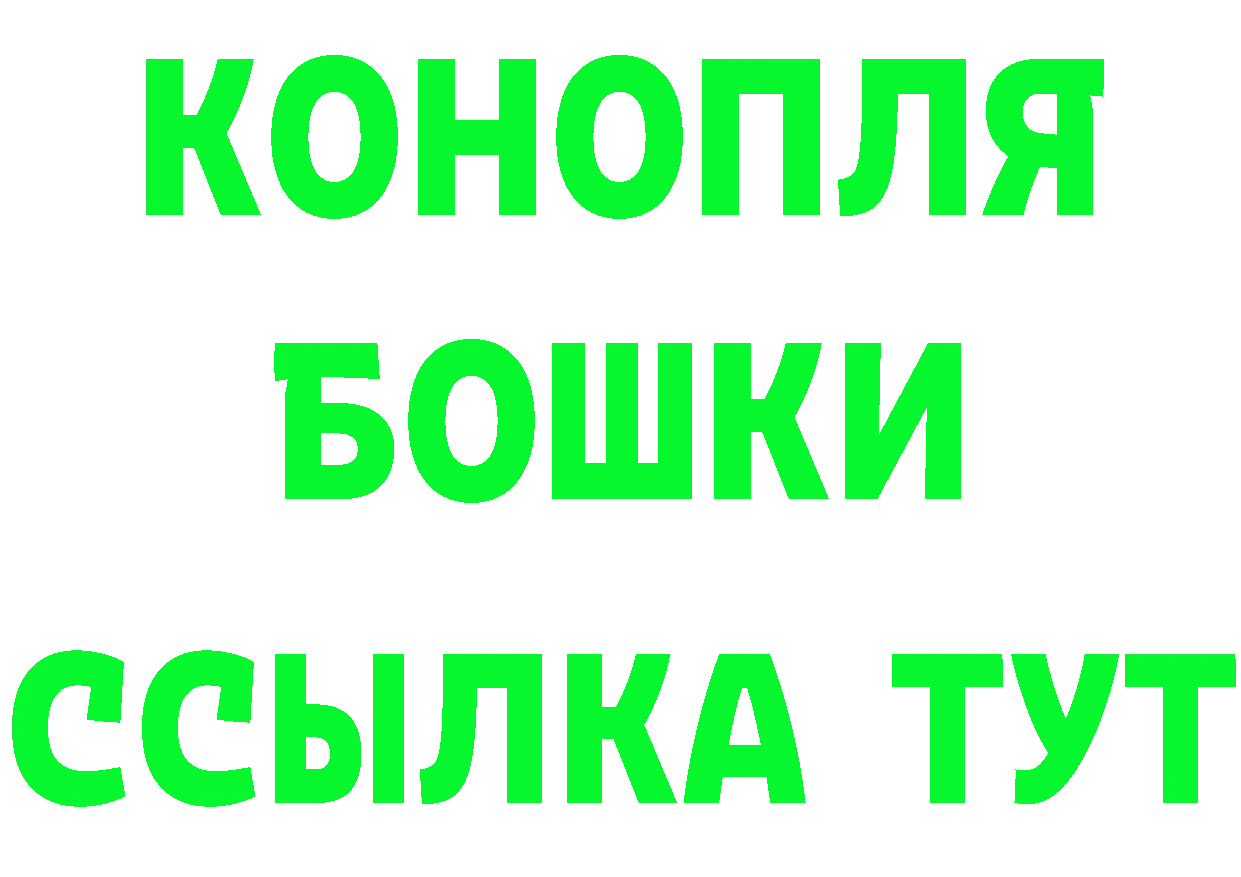 КОНОПЛЯ
БОШКИ
ССЫЛКА ТУТ